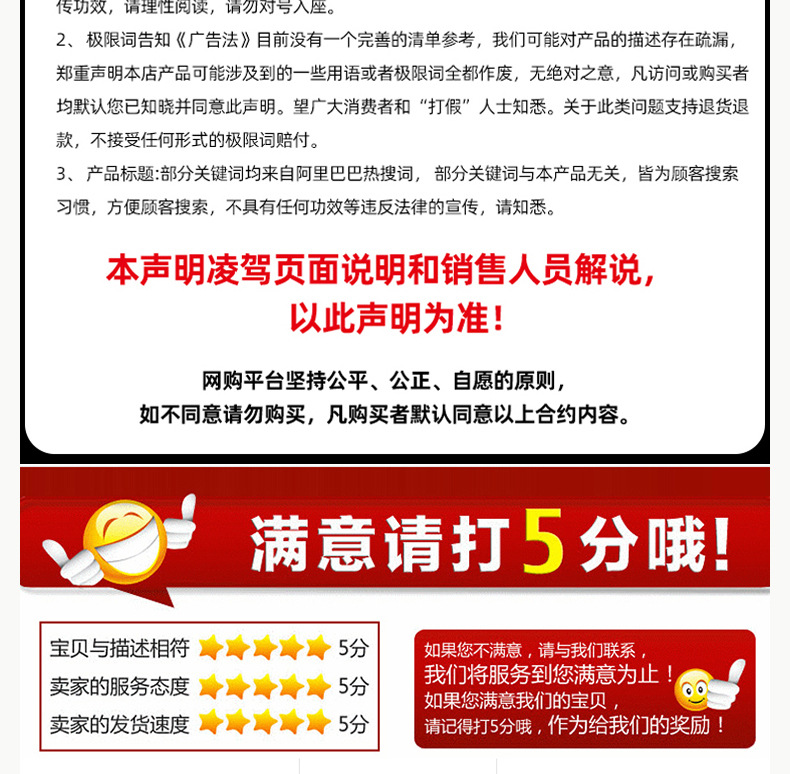 传功效，请理性阅读，请勿对号入座。

2、极限词告知《广告法》目前没有一个完善的清单参考，我们可能对产品的描述存在疏漏，郑重声明本店产品可能涉及到的一些用语或者极限词全都作废，无绝对之意，凡访问或购买者均默认您已知晓并同意此声明。望广大消费者和“打假”人士知悉。关于此类问题支持退货退款，不接受任何形式的极限词赔付。

3、产品标题:部分关键词均来自阿里巴巴热搜词，部分关键词与本产品无关，皆为顾客搜索习惯，方便顾客搜索，不具有任何功效等违反法律的宣传，请知悉。

本声明凌驾页面说明和销售人员解说，以此声明为准！

网购平台坚持公平、公正、自愿的原则，如不同意请勿购买，凡购买者默认同意以上合约内容。

满意请打5分哦！

宝贝与描述相符 5分
卖家的服务态度 5分
卖家的发货速度 5分

如果您不满意，请与我们联系，我们将服务到您满意为止！如果您满意我们的宝贝，请记得打5分哦，作为给我们的奖励！